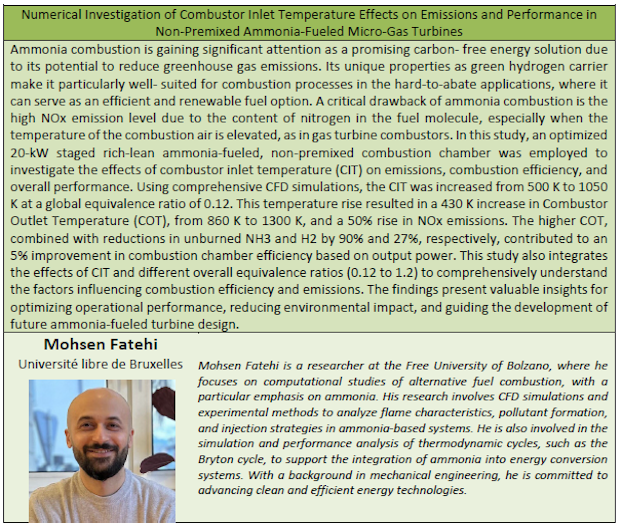 Numerical Investigation of Combustor Inlet Temperature Effects on Emissions and Performance in Non-Premixed Ammonia-Fueled Micro-Gas Turbines

Ammonia combustion is gaining significant attention as a promising carbon- free energy solution due to its potential to reduce greenhouse gas emissions. Its unique properties as green hydrogen carrier make it particularly well- suited for combustion processes in the hard-to-abate applications, where it can serve as an efficient and renewable fuel option. A critical drawback of ammonia combustion is the high NOx emission level due to the content of nitrogen in the fuel molecule, especially when the temperature of the combustion air is elevated, as in gas turbine combustors. In this study, an optimized 20-kW staged rich-lean ammonia-fueled, non-premixed combustion chamber was employed to investigate the effects of combustor inlet temperature (CIT) on emissions, combustion efficiency, and overall performance. Using comprehensive CFD simulations, the CIT was increased from 500 K to 1050 K at a global equivalence ratio of 0.12. This temperature rise resulted in a 430 K increase in Combustor Outlet Temperature (COT), from 860 K to 1300 K, and a 50% rise in NOx emissions. The higher COT, combined with reductions in unburned NH3 and H2 by 90% and 27%, respectively, contributed to an 5% improvement in combustion chamber efficiency based on output power. This study also integrates the effects of CIT and different overall equivalence ratios (0.12 to 1.2) to comprehensively understand the factors influencing combustion efficiency and emissions. The findings present valuable insights for optimizing operational performance, reducing environmental impact, and guiding the development of future ammonia-fueled turbine design.

Mohsen Fatehi
Université libre de Bruxelles

Mohsen Fatehi is a researcher at the Free University of Bolzano, where he focuses on computational studies of alternative fuel combustion, with a particular emphasis on ammonia. His research involves CFD simulations and experimental methods to analyze flame characteristics, pollutant formation, and injection strategies in ammonia-based systems. He is also involved in the simulation and performance analysis of thermodynamic cycles, such as the Bryton cycle, to support the integration of ammonia into energy conversion systems. With a background in mechanical engineering, he is committed to advancing clean and efficient energy technologies.